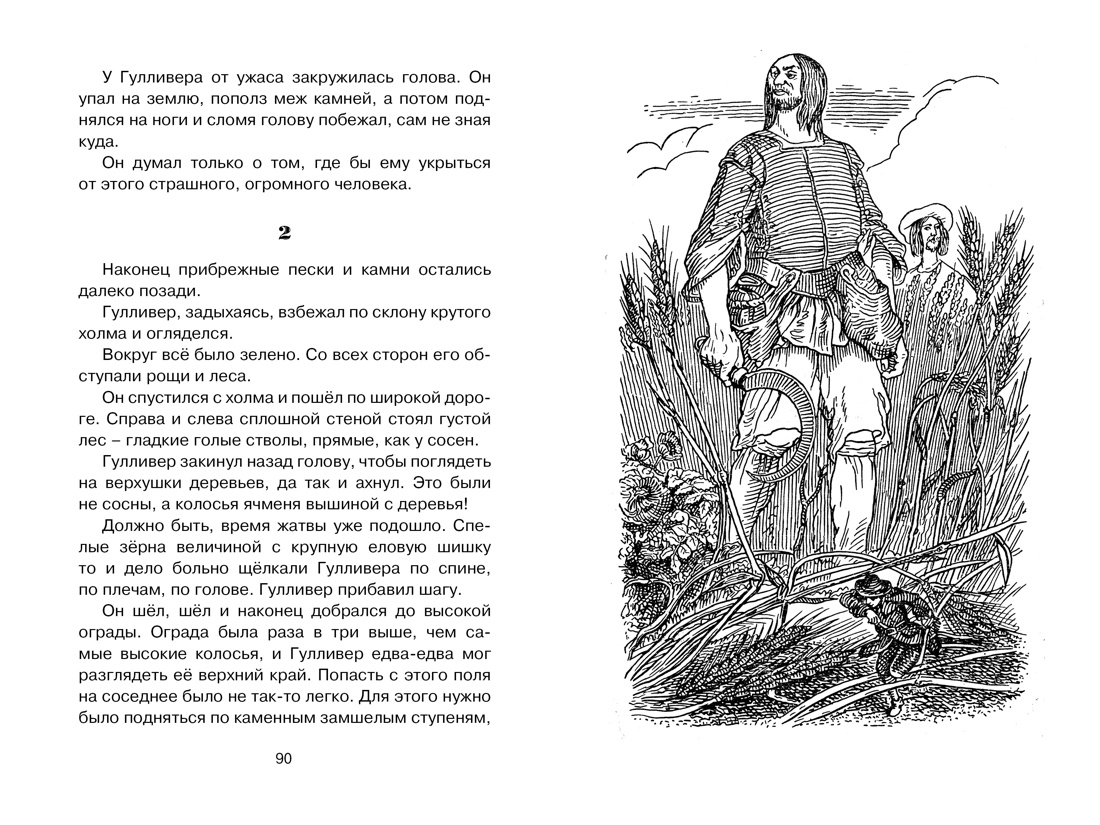 У Гулливера от ужаса закружилась голова. Он упал на землю, пополз меж камней, а потом поднялся на ноги и сломя голову побежал, сам не зная куда.

Он думал только о том, где бы ему укрыться от этого страшного, огромного человека.

2

Наконец прибрежные пески и камни остались далеко позади.

Гулливер, задыхаясь, взбежал по склону крутого холма и огляделся.

Вокруг всё было зелено. Со всех сторон его обступали рощи и леса.

Он спустился с холма и пошёл по широкой дороге. Справа и слева сплошной стеной стоял густой лес – гладкие голые стволы, прямые, как у сосен.

Гулливер закинул назад голову, чтобы поглядеть на верхушки деревьев, да так и ахнул. Это были не сосны, а колосья ячменя вышиной с деревья!

Должно быть, время жатвы уже подошло. Спелые зёрна величиной с крупную еловую шишку то и дело больно щёлкали Гулливера по спине, по плечам, по голове. Гулливер прибавил шагу.

Он шёл, шёл и наконец добрался до высокой ограды. Ограда была раза в три выше, чем самые высокие колосья, и Гулливер едва-едва мог разглядеть её верхний край. Попасть с этого поля на соседнее было не так-то легко. Для этого нужно было подняться по каменным замшелым ступеням,

90